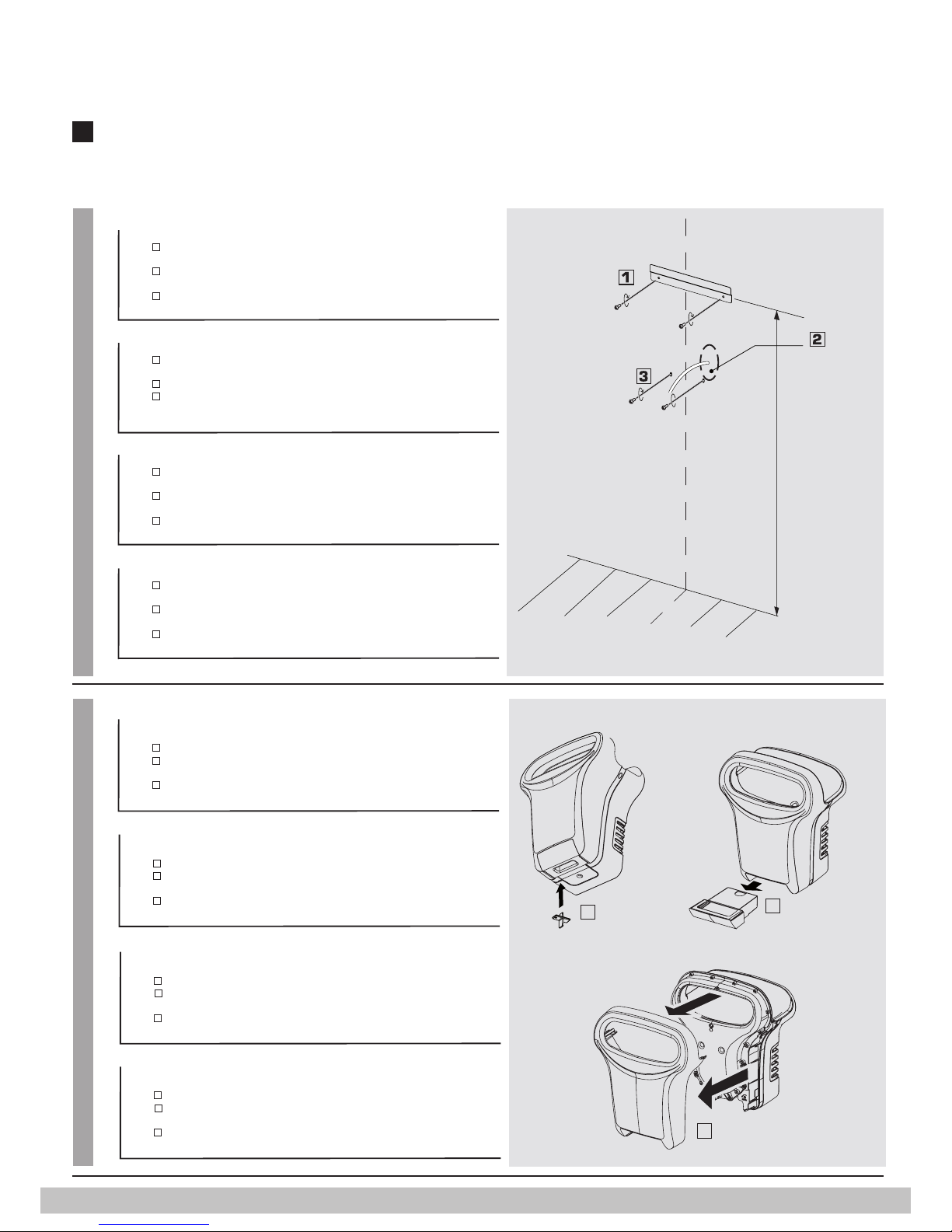 1

2

3